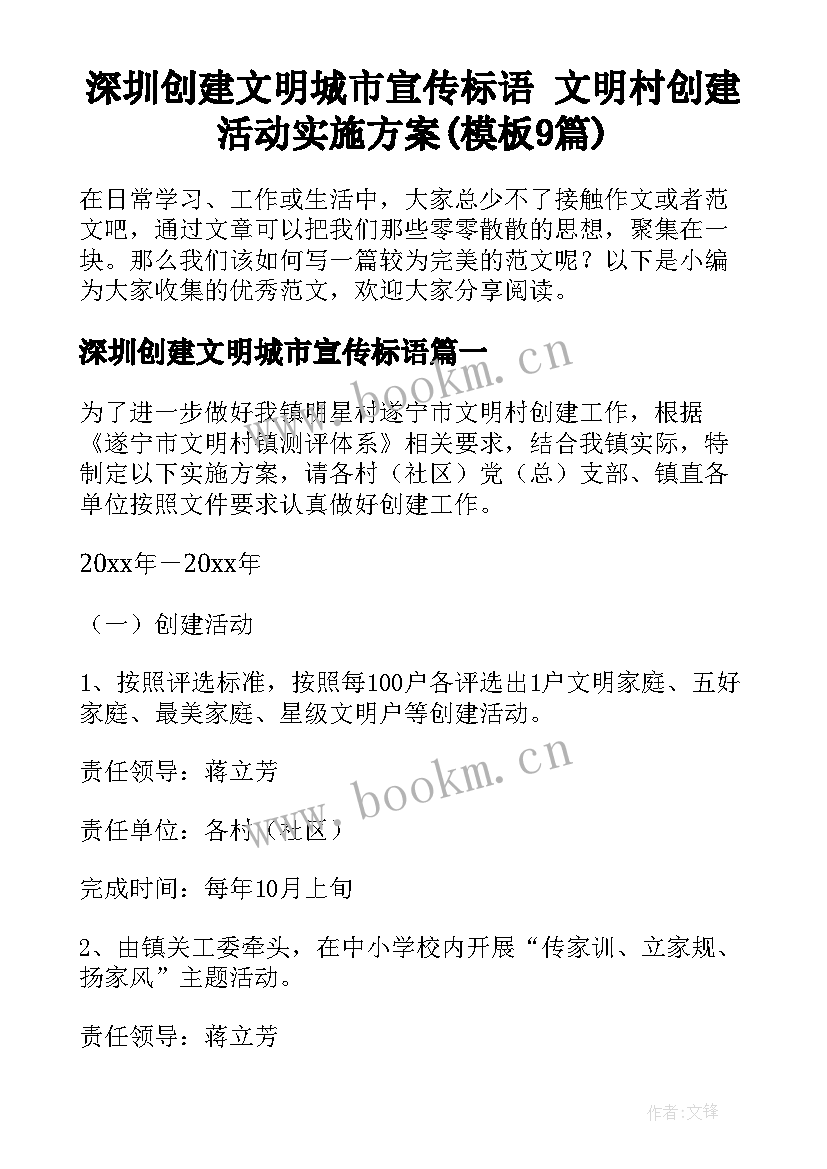 深圳创建文明城市宣传标语 文明村创建活动实施方案(模板9篇)

在日常学习、工作或生活中，大家总少不了接触作文或者范文吧，通过文章可以把我们那些零零散散的思想，聚集在一块。那么我们该如何写一篇较为完美的范文呢？以下是小编为大家收集的优秀范文，欢迎大家分享阅读。

深圳创建文明城市宣传标语篇一

www.bookm.cn

为了进一步做好我镇明星村遂宁市文明村创建工作，根据《遂宁市文明村镇测评体系》相关要求，结合我镇实际，特制定以下实施方案，请各村（社区）党（总）支部、镇直各单位按照文件要求认真做好创建工作。

20xx年－20xx年

（一）创建活动

1、按照评选标准，按照每100户各评选出1户文明家庭、五好家庭、最美家庭、星级文明户等创建活动。

责任领导：蒋立芳

www.bookm.cn

责任单位：各村（社区）

完成时间：每年10月上旬

2、由镇关工委牵头，在中小学校内开展“传家训、立家规、扬家风”主题活动。

责任领导：蒋立芳

作者:文锋